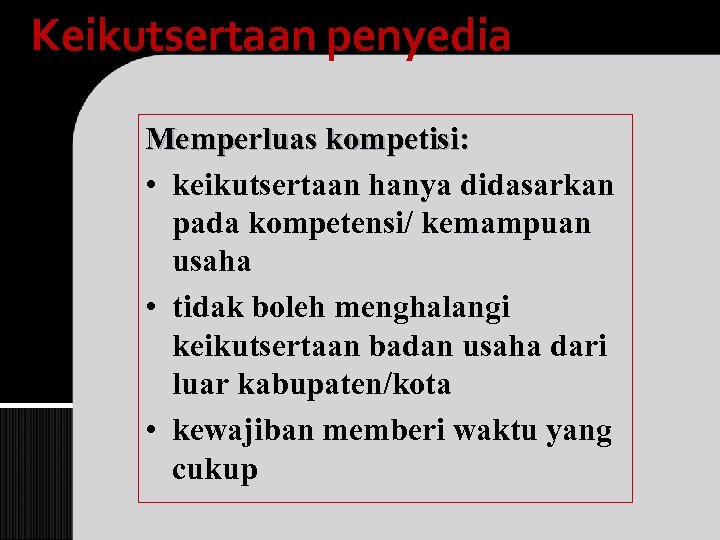 Keikutsertaan penyedia

Memperluas kompetisi:

• keikutsertaan hanya didasarkan pada kompetensi/ kemampuan usaha

• tidak boleh menghalangi keikutsertaan badan usaha dari luar kabupaten/kota

• kewajiban memberi waktu yang cukup